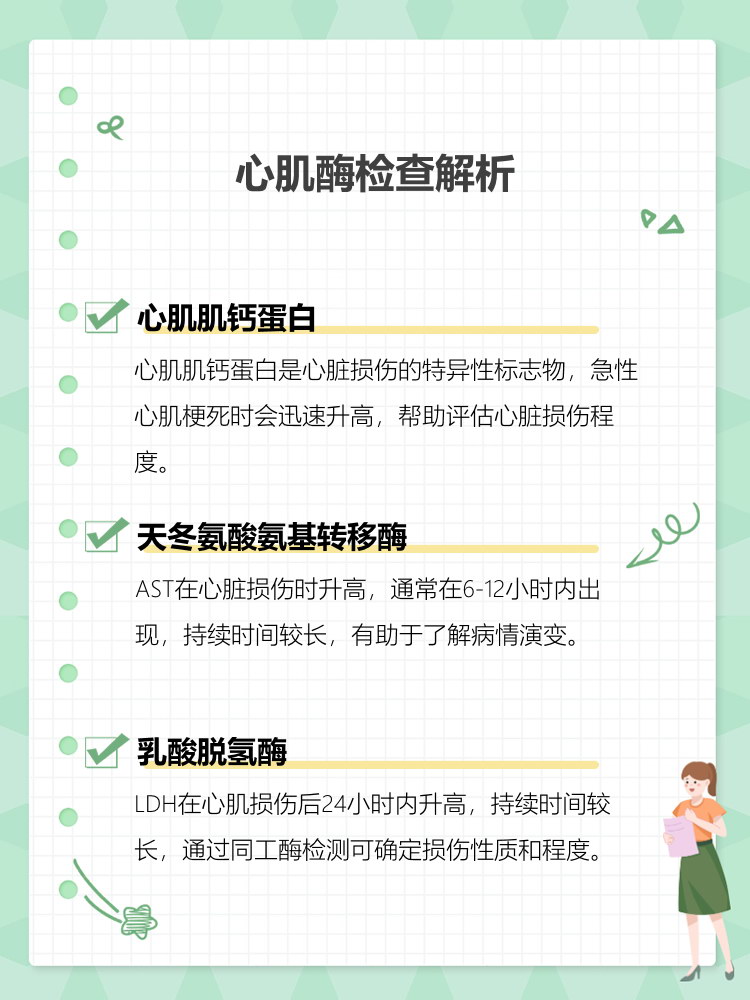 心肌酶检查解析

心肌肌钙蛋白

心肌肌钙蛋白是心脏损伤的特异性标志物，急性心肌梗死时会迅速升高，帮助评估心脏损伤程度。

天冬氨酸氨基转移酶

AST在心脏损伤时升高，通常在6-12小时内出现，持续时间较长，有助于了解病情演变。

乳酸脱氢酶

LDH在心肌损伤后24小时内升高，持续时间较长，通过同工酶检测可确定损伤性质和程度。